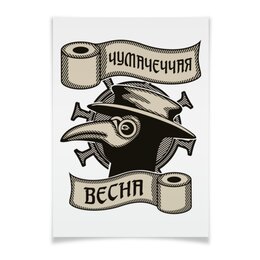 ЧУМАЧЕЧЧАЯ

ВЕСНА